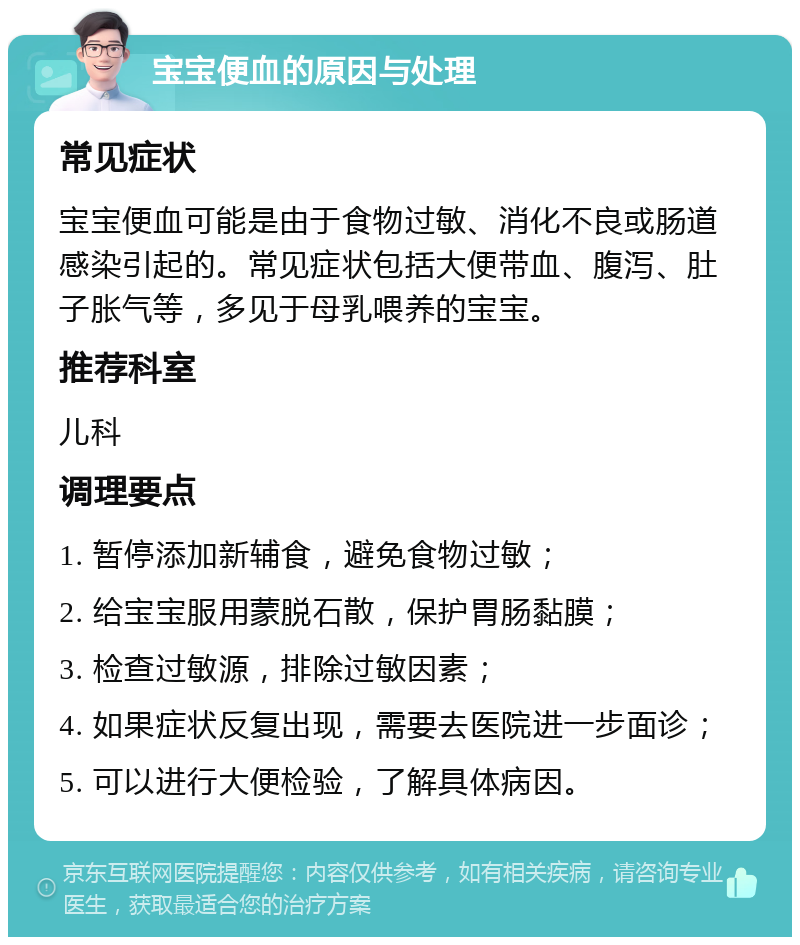 宝宝便血的原因与处理

常见症状

宝宝便血可能是由于食物过敏、消化不良或肠道感染引起的。常见症状包括大便带血、腹泻、肚子胀气等，多见于母乳喂养的宝宝。

推荐科室

儿科

调理要点

1. 暂停添加新辅食，避免食物过敏；

2. 给宝宝服用蒙脱石散，保护胃肠黏膜；

3. 检查过敏源，排除过敏因素；

4. 如果症状反复出现，需要去医院进一步面诊；

5. 可以进行大便检验，了解具体病因。

京东互联网医院提醒您：内容仅供参考，如有相关疾病，请咨询专业医生，获取最适合您的治疗方案